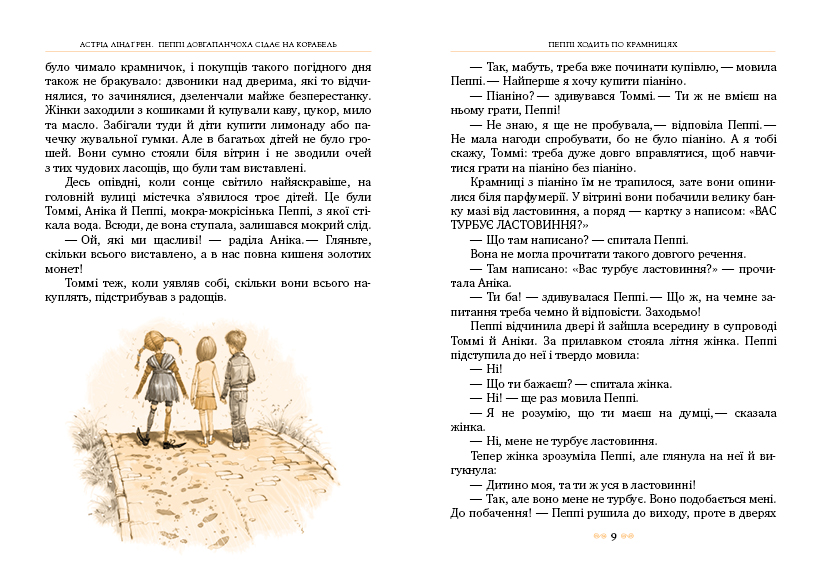 АСТРІД ЛІНДГРЕН. ПЕППІ ДОВГАПАНЧОХА СІДАЄ НА КОРАБЕЛЬ

було чимало крамничок, і покупців такого погідного дня також не бракувало: дзвоники над дверима, які то відчинялися, то зачинялися, дзеленчали майже безперестанку. Жінки заходили з кошиками й купували каву, цукор, мило та масло. Забігали туди й діти купити лимонаду або пачечку жувальної гумки. Але в багатьох дітей не було грошей. Вони сумно стояли біля вітрин і не зводили очей з тих чудових ласощів, що були там виставлені.

Десь опівдні, коли сонце світило найяскравіше, на головній вулиці містечка з'явилося троє дітей. Це були Томмі, Аніка й Пеппі, мокра-мокрісінька Пеппі, з якої стікала вода. Всюди, де вона ступала, залишався мокрий слід.

— Ой, які ми щасливі! — раділа Аніка.— Гляньте, скільки всього виставлено, а в нас повна кишеня золотих монет!

Томмі теж, коли уявляв собі, скільки вони всього накуплять, підстрибував з радощів.

ПЕППІ ХОДИТЬ ПО КРАМНИЦЯХ

— Так, мабуть, треба вже починати купівлю, — мовила Пеппі.— Найперше я хочу купити піаніно.

— Піаніно? — здивувався Томмі.— Ти ж не вмієш на ньому грати, Пеппі!

— Не знаю, я ще не пробувала,— відповіла Пеппі.— Не мала нагоди спробувати, бо не було піаніно. А я тобі скажу, Томмі: треба дуже довго вправлятися, щоб навчитися грати на піаніно без піаніно.

Крамниці з піаніно їм не трапилося, зате вони опинилися біля парфумерії. У вітрині вони побачили велику банку мазі від ластовиння, а поряд — картку з написом: «ВАС ТУРБУЄ ЛАСТОВИННЯ?»

— Що там написано? — спитала Пеппі.

Вона не могла прочитати такого довгого речення.

— Там написано: «Вас турбує ластовиння?» — прочитала Аніка.

— Ти ба! — здивувалася Пеппі.— Що ж, на чемне запитання треба чемно й відповісти. Заходьмо!

Пеппі відчинила двері й зайшла всередину в супроводі Томмі й Аніки. За прилавком стояла літня жінка. Пеппі підступила до неї і твердо мовила:

— Ні!

— Що ти бажаєш? — спитала жінка.

— Ні! — ще раз мовила Пеппі.

— Я не розумію, що ти маєш на думці,— сказала жінка.

— Ні, мене не турбує ластовиння.

Тепер жінка зрозуміла Пеппі, але глянула на неї й вигукнула:

— Дитино моя, та ти ж уся в ластовинні!

— Так, але воно мене не турбує. Воно подобається мені. До побачення! — Пеппі рушила до виходу, проте в дверях

9